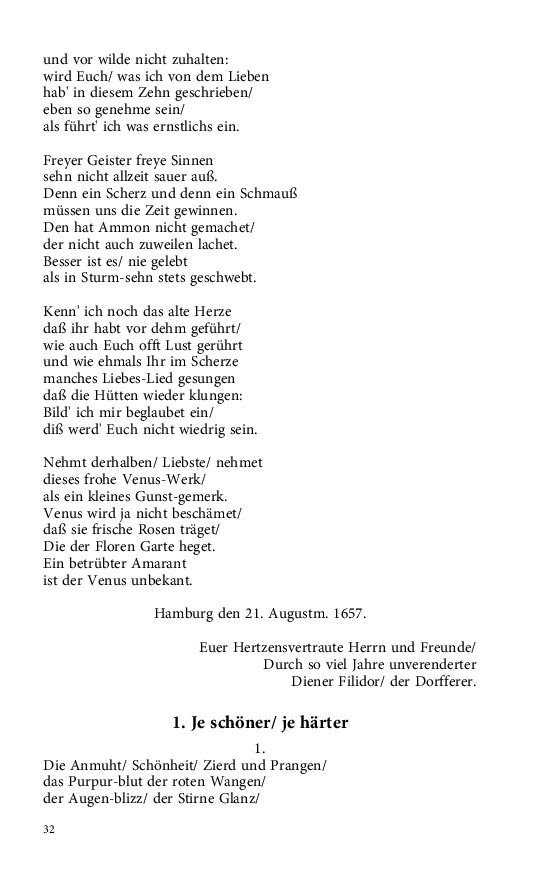 und vor wilde nicht zuhalten:
wird Euch/ was ich von dem Lieben
hab' in diesem Zehn geschrieben/
eben so genehme sein/
als führt' ich was ernstlichs ein.

Freyer Geister freye Sinnen
sehn nicht allzeit sauer auß.
Denn ein Scherz und denn ein Schmauß
müssen uns die Zeit gewinnen.
Den hat Ammon nicht gemachet/
der nicht auch zuweilen lachet.
Besser ist es/ nie gelebt
als in Sturm-sehn stets geschwebt.

Kenn' ich noch das alte Herze
daß ihr habt vor dehm geführt/
wie auch Euch offt Lust gerührt
und wie ehmals Ihr im Scherze
manches Liebes-Lied gesungen
daß die Hütten wieder klungen:
Bild' ich mir beglaubet ein/
diß werd' Euch nicht wiedrig sein.

Nehmt derhalben/ Liebste/ nehmet
dieses frohe Venus-Werk/
als ein kleines Gunst-gemerk.
Venus wird ja nicht beschämet/
daß sie frische Rosen träget/
Die der Floren Garte heget.
Ein betrübter Amarant
ist der Venus unbekant.

Hamburg den 21. Augustm. 1657.

Euer Hertzensvertraute Herrn und Freunde/
Durch so viel Jahre unverenderter
Diener Filidor/ der Dorfferer.

1. Je schöner/ je härter

1.
Die Anmuht/ Schönheit/ Zierd und Prangen/
das Purpur-blut der roten Wangen/
der Augen-blizz/ der Stirne Glanz/

32